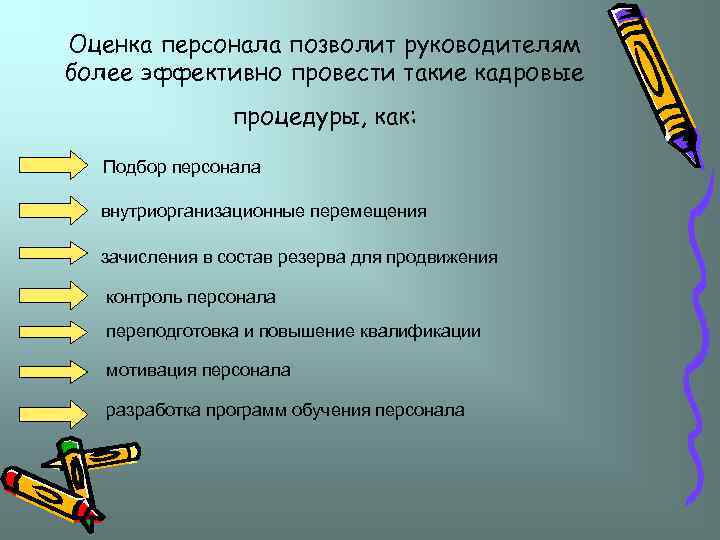 Оценка персонала позволит руководителям более эффективно провести такие кадровые процедуры, как:

Подбор персонала

внутриорганизационные перемещения

зачисления в состав резерва для продвижения

контроль персонала

переподготовка и повышение квалификации

мотивация персонала

разработка программ обучения персонала